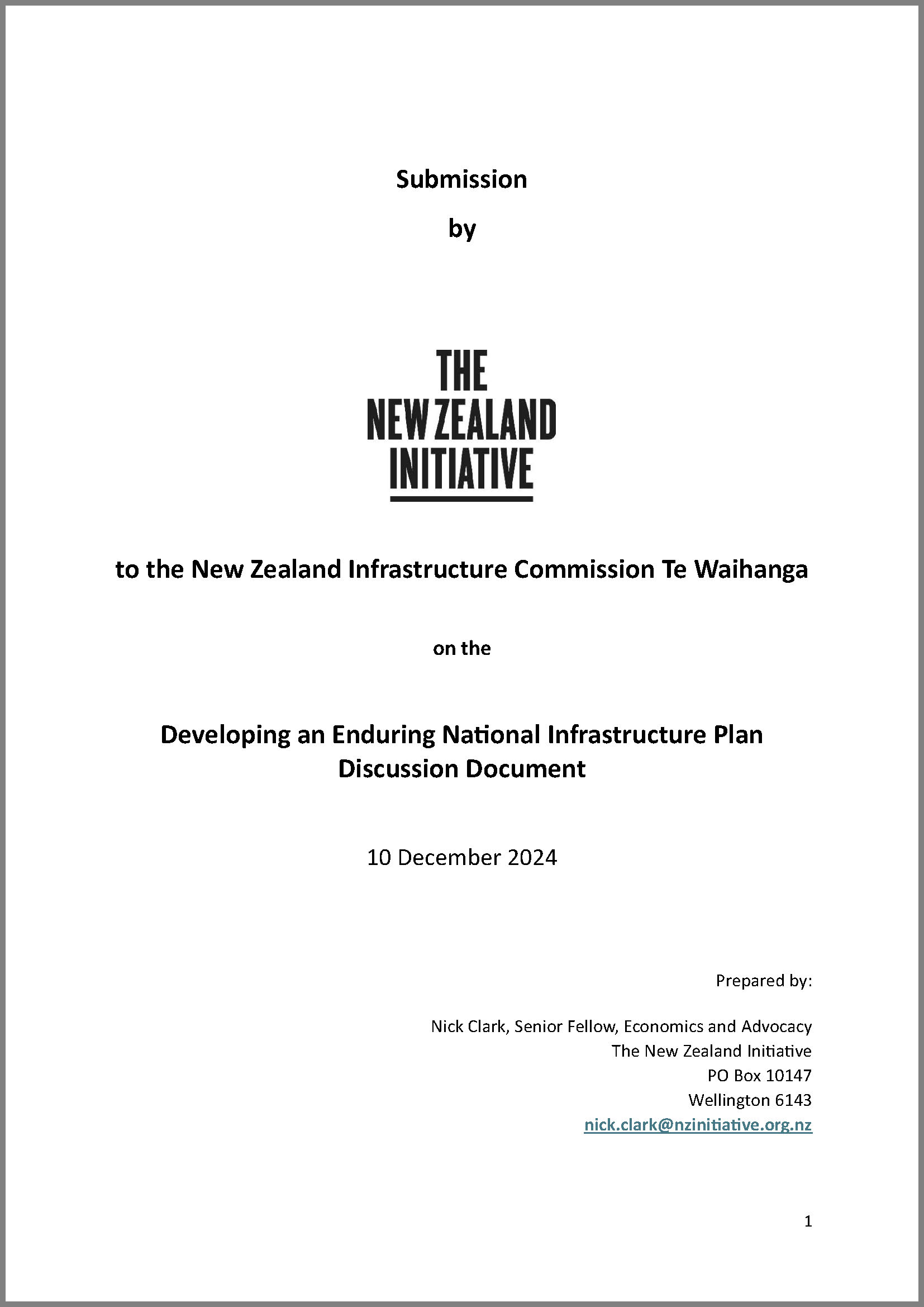 Submission

by

THE
NEW ZEALAND
INITIATIVE

to the New Zealand Infrastructure Commission Te Waihanga

on the

Developing an Enduring National Infrastructure Plan Discussion Document

10 December 2024

Prepared by:

Nick Clark, Senior Fellow, Economics and Advocacy
The New Zealand Initiative
PO Box 10147
Wellington 6143
nick.clark@nzinitiative.org.nz

1